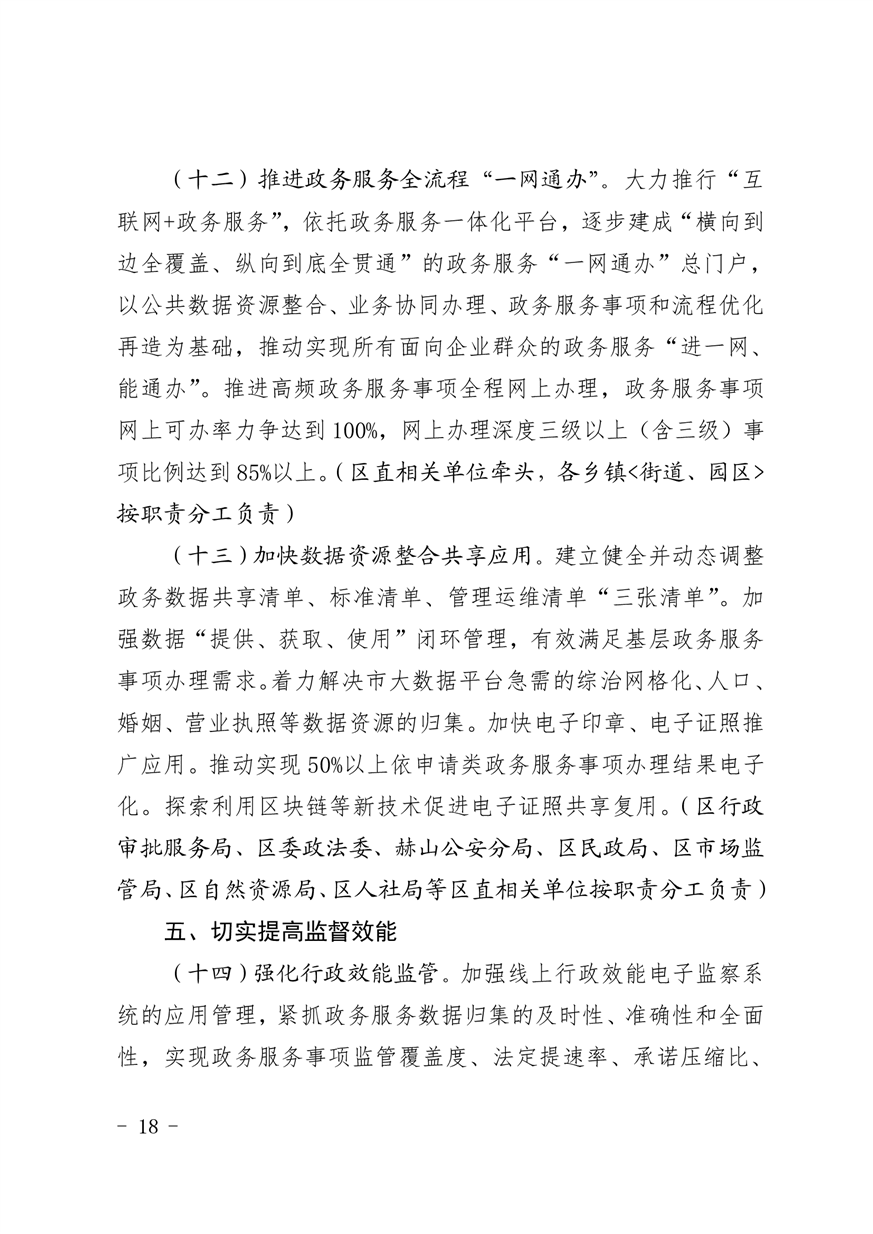 （十二）推进政务服务全流程“一网通办”。大力推行“互联网+政务服务”，依托政务服务一体化平台，逐步建成“横向到边全覆盖、纵向到底全贯通”的政务服务“一网通办”总门户，以公共数据资源整合、业务协同办理、政务服务事项和流程优化再造为基础，推动实现所有面向企业群众的政务服务“进一网、能通办”。推进高频政务服务事项全程网上办理，政务服务事项网上可办率力争达到100%，网上办理深度三级以上（含三级）事项比例达到85%以上。（区直相关单位牵头，各乡镇<街道、园区>按职责分工负责）

（十三）加快数据资源整合共享应用。建立健全并动态调整政务数据共享清单、标准清单、管理运维清单“三张清单”。加强数据“提供、获取、使用”闭环管理，有效满足基层政务服务事项办理需求。着力解决市大数据平台急需的综治网格化、人口、婚姻、营业执照等数据资源的归集。加快电子印章、电子证照推广应用。推动实现50%以上依申请类政务服务事项办理结果电子化。探索利用区块链等新技术促进电子证照共享复用。（区行政审批服务局、区委政法委、赫山公安分局、区民政局、区市场监管局、区自然资源局、区人社局等区直相关单位按职责分工负责）

五、切实提高监督效能

（十四）强化行政效能监管。加强线上行政效能电子监察系统的应用管理，紧抓政务服务数据归集的及时性、准确性和全面性，实现政务服务事项监管覆盖度、法定提速率、承诺压缩比、

－ 18 －